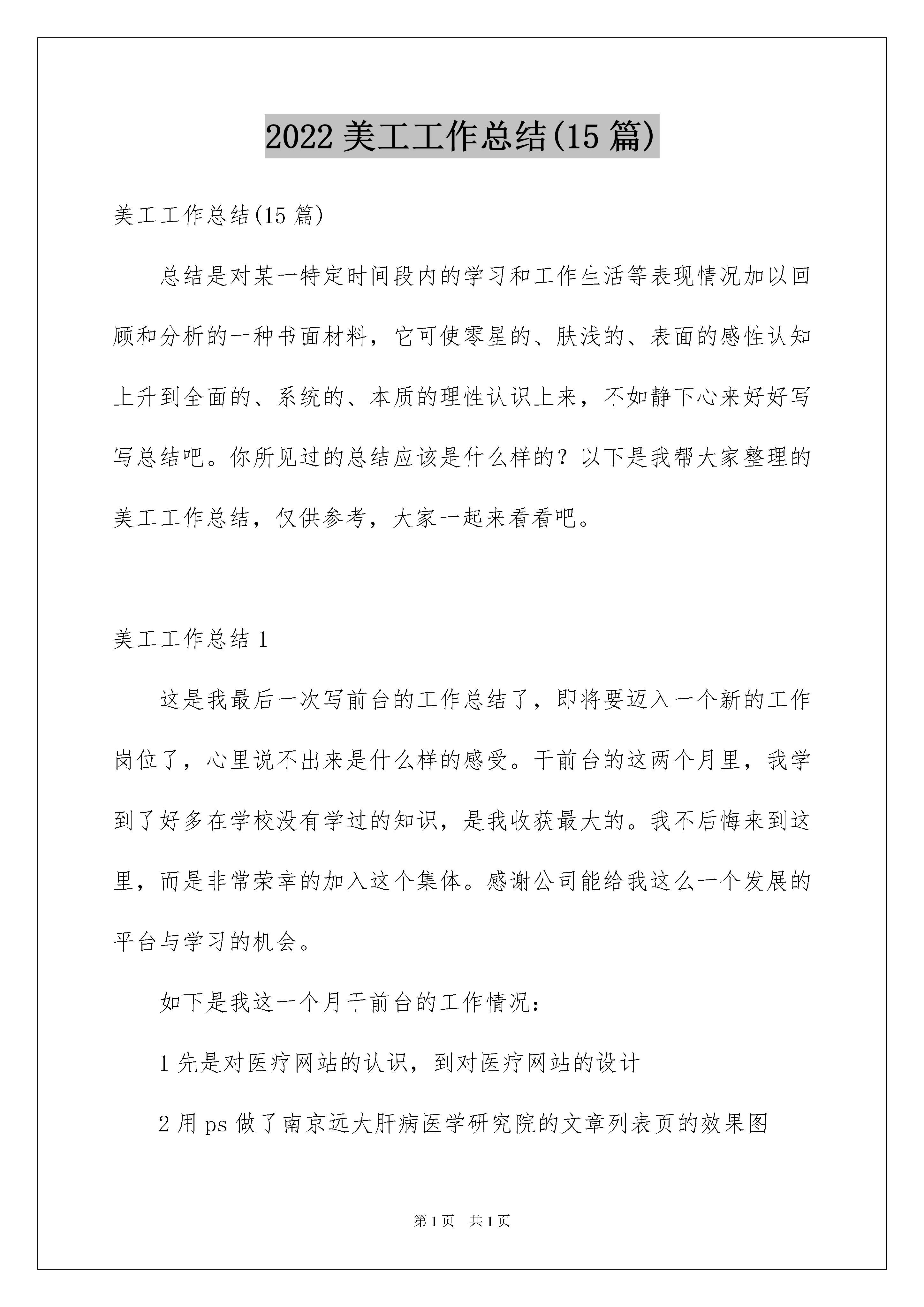 2022 美工工作总结(15 篇)

美工工作总结(15 篇)

总结是对某一特定时间段内的学习和工作生活等表现情况加以回顾和分析的一种书面材料，它可使零星的、肤浅的、表面的感性认知上升到全面的、系统的、本质的理性认识上来，不如静下心来好好写写总结吧。你所见过的总结应该是什么样的？以下是我帮大家整理的美工工作总结，仅供参考，大家一起来看看吧。

美工工作总结 1

这是我最后一次写前台的工作总结了，即将要迈入一个新的工作岗位了，心里说不出来是什么样的感受。干前台的这两个月里，我学到了好多在学校没有学过的知识，是我收获最大的。我不后悔来到这里，而是非常荣幸的加入这个集体。感谢公司能给我这么一个发展的平台与学习的机会。

如下是我这一个月干前台的工作情况：

1 先是对医疗网站的认识，到对医疗网站的设计

2 用 ps 做了南京远大肝病医学研究院的文章列表页的效果图

第 1 页　共 1 页